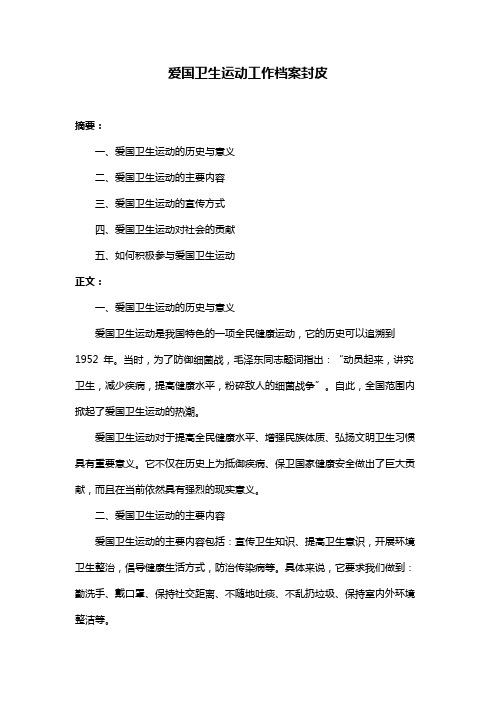 爱国卫生运动工作档案封皮

摘要：

一、爱国卫生运动的历史与意义

二、爱国卫生运动的主要内容

三、爱国卫生运动的宣传方式

四、爱国卫生运动对社会的贡献

五、如何积极参与爱国卫生运动

正文：

一、爱国卫生运动的历史与意义

爱国卫生运动是我国特色的一项全民健康运动，它的历史可以追溯到 1952 年。当时，为了防御细菌战，毛泽东同志题词指出："动员起来，讲究卫生，减少疾病，提高健康水平，粉碎敌人的细菌战争"。自此，全国范围内掀起了爱国卫生运动的热潮。

爱国卫生运动对于提高全民健康水平、增强民族体质、弘扬文明卫生习惯具有重要意义。它不仅在历史上为抵御疾病、保卫国家健康安全做出了巨大贡献，而且在当前依然具有强烈的现实意义。

二、爱国卫生运动的主要内容

爱国卫生运动的主要内容包括：宣传卫生知识、提高卫生意识，开展环境卫生整治，倡导健康生活方式，防治传染病等。具体来说，它要求我们做到：勤洗手、戴口罩、保持社交距离、不随地吐痰、不乱扔垃圾、保持室内外环境整洁等。